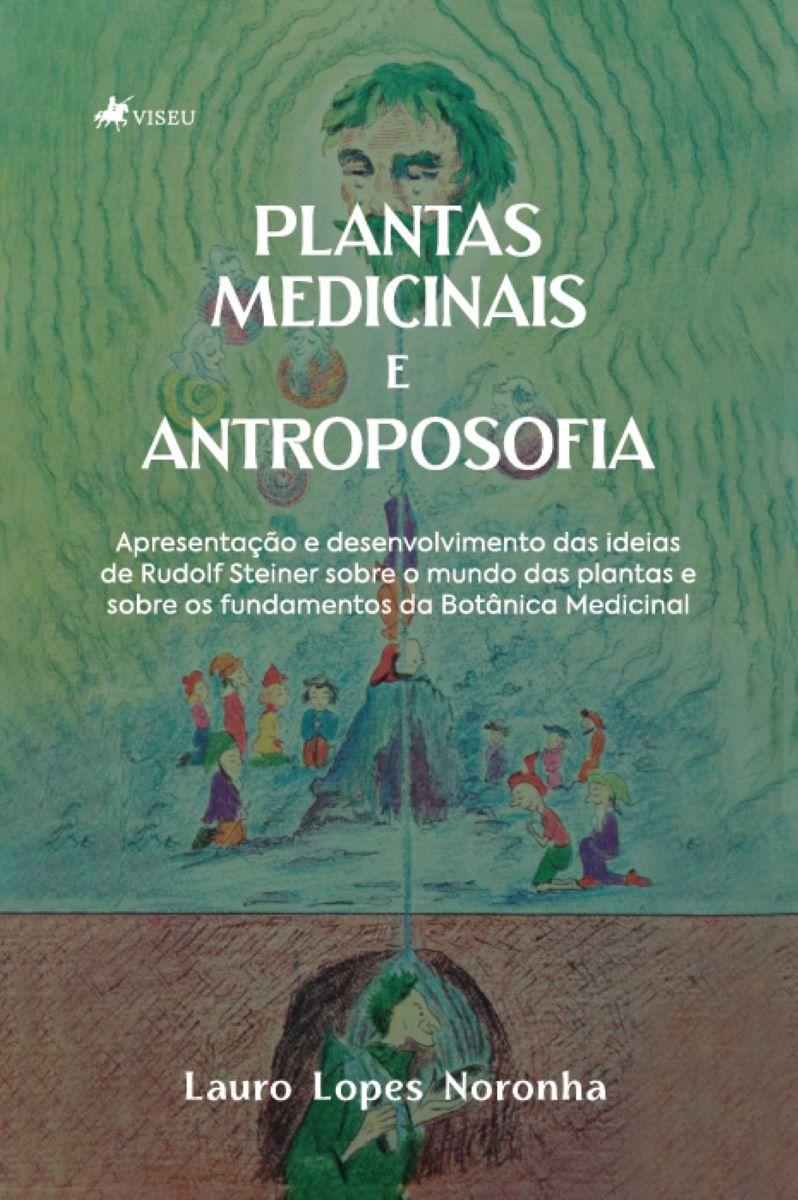 VISEU

PLANTAS MEDICINAIS E ANTROPOSOFIA

Apresentação e desenvolvimento das ideias de Rudolf Steiner sobre o mundo das plantas e sobre os fundamentos da Botânica Medicinal

Lauro Lopes Noronha